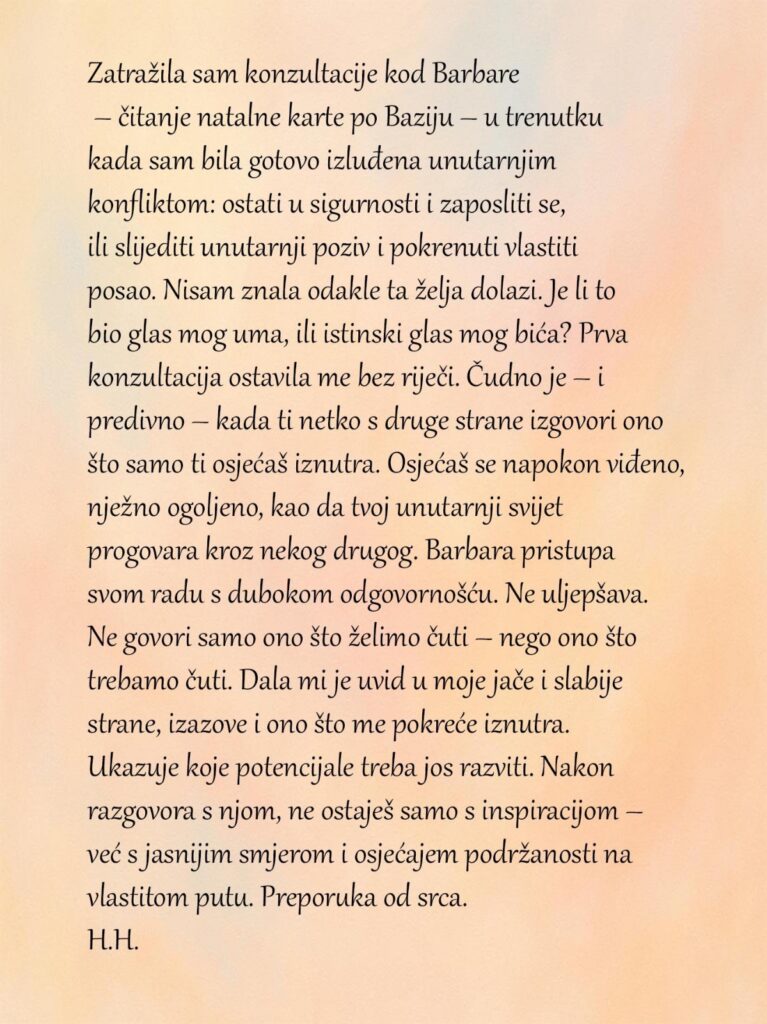 Zatražila sam konzultacije kod Barbare – čitanje natalne karte po Baziju – u trenutku kada sam bila gotovo izluđena unutarnjim konfliktom: ostati u sigurnosti i zaposliti se, ili slijediti unutarnji poziv i pokrenuti vlastiti posao. Nisam znala odakle ta želja dolazi. Je li to bio glas mog uma, ili istinski glas mog bića? Prva konzultacija ostavila me bez riječi. Čudno je – i predivno – kada ti netko s druge strane izgovori ono što samo ti osjećaš iznutra. Osjećaš se napokon viđeno, nježno ogoljeno, kao da tvoj unutarnji svijet progovara kroz nekog drugog. Barbara pristupa svom radu s dubokom odgovornošću. Ne uljepšava. Ne govori samo ono što želimo čuti – nego ono što trebamo čuti. Dala mi je uvid u moje jače i slabije strane, izazove i ono što me pokreće iznutra. Ukazuje koje potencijale treba jos razviti. Nakon razgovora s njom, ne ostaješ samo s inspiracijom – već s jasnijim smjerom i osjećajem podržanosti na vlastitom putu. Preporuka od srca.
H.H.